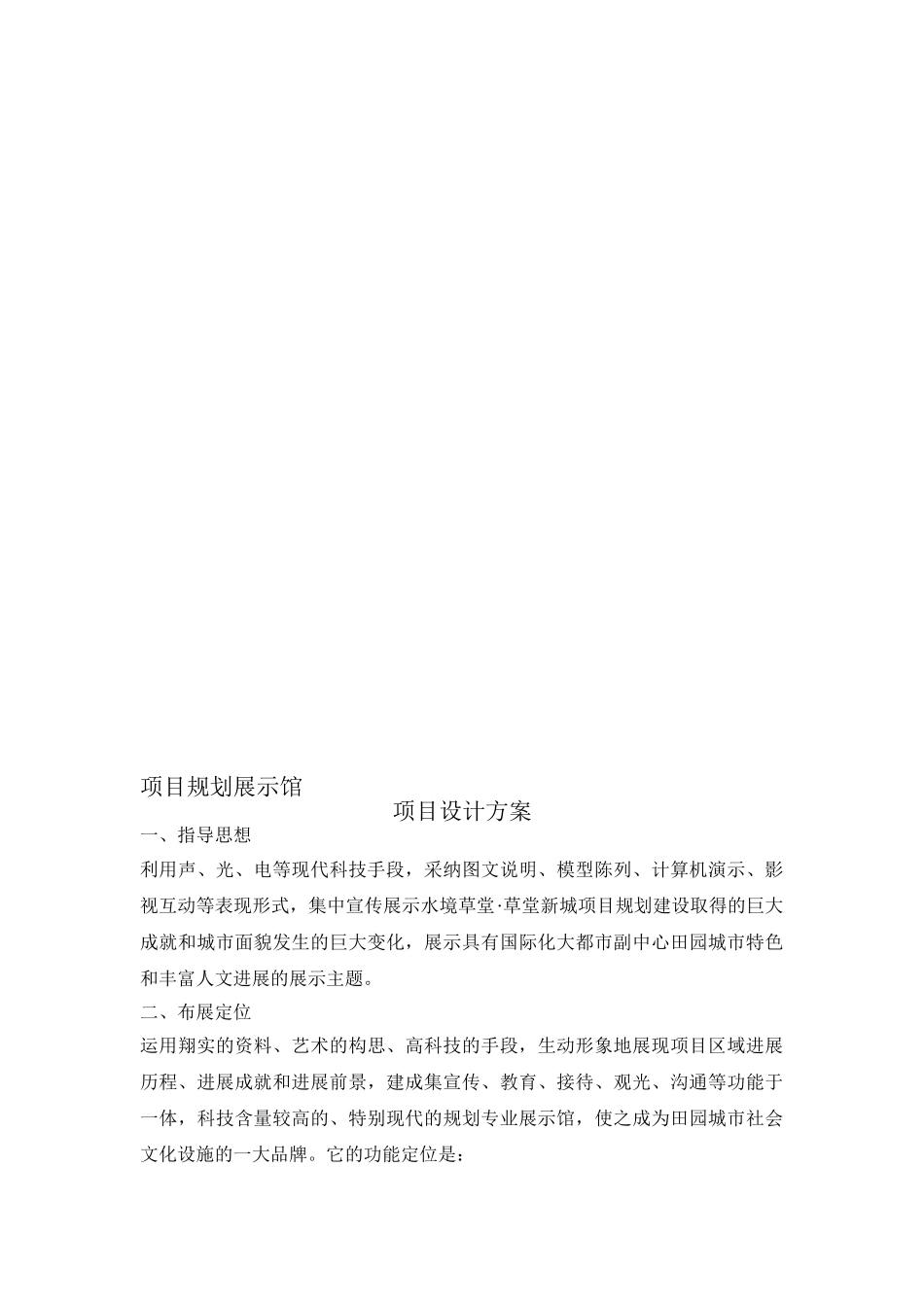 项目规划展示馆

项目设计方案

一、指导思想

利用声、光、电等现代科技手段，采纳图文说明、模型陈列、计算机演示、影视互动等表现形式，集中宣传展示水境草堂·草堂新城项目规划建设取得的巨大成就和城市面貌发生的巨大变化，展示具有国际化大都市副中心田园城市特色和丰富人文进展的展示主题。

二、布展定位

运用翔实的资料、艺术的构思、高科技的手段，生动形象地展现项目区域进展历程、进展成就和进展前景，建成集宣传、教育、接待、观光、沟通等功能于一体，科技含量较高的、特别现代的规划专业展示馆，使之成为田园城市社会文化设施的一大品牌。它的功能定位是：